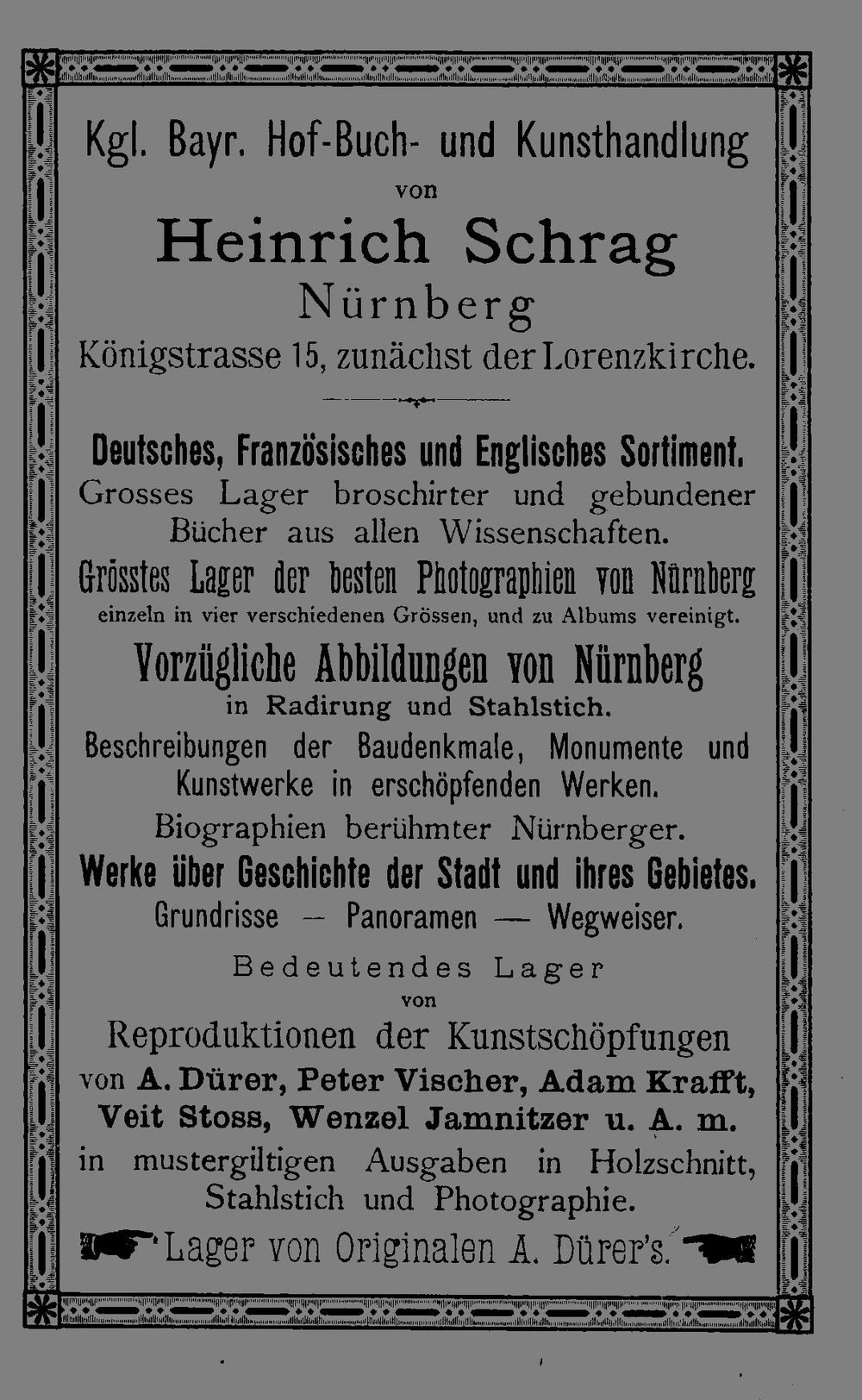 Kgl. Bayr. Hof-Buch- und Kunsthandlung
von
Heinrich Schrag
Nürnberg
Königstrasse 15, zunächst der Lorenzkirche.

Deutsches, Französisches und Englisches Sortiment.
Grosses Lager broschirter und gebundener Bücher aus allen Wissenschaften.
Grösstes Lager der besten Photographien von Nürnberg
einzeln in vier verschiedenen Grössen, und zu Albums vereinigt.
Vorzügliche Abbildungen von Nürnberg
in Radirung und Stahlstich.
Beschreibungen der Baudenkmale, Monumente und Kunstwerke in erschöpfenden Werken.
Biographien berühmter Nürnberger.
Werke über Geschichte der Stadt und ihres Gebietes.
Grundrisse — Panoramen — Wegweiser.

Bedeutendes Lager
von
Reproduktionen der Kunstschöpfungen
von A. Dürer, Peter Vischer, Adam Krafft, Veit Stoss, Wenzel Jamnitzer u. A. m.
in mustergiltigen Ausgaben in Holzschnitt, Stahlstich und Photographie.
Lager von Originalen A. Dürer's.